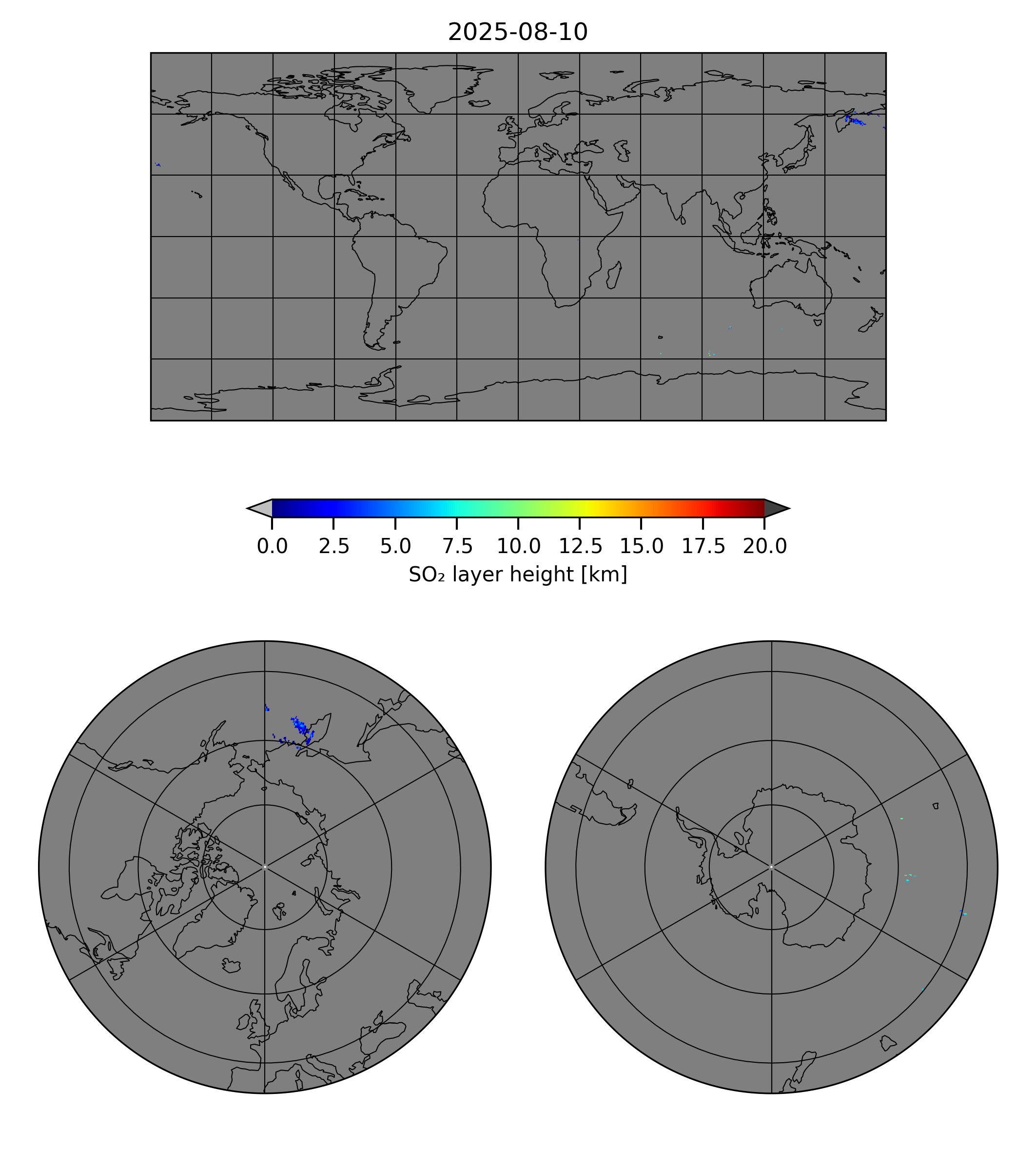 2025-08-10

0.0 2.5 5.0 7.5 10.0 12.5 15.0 17.5 20.0

$SO_2$ layer height [km]